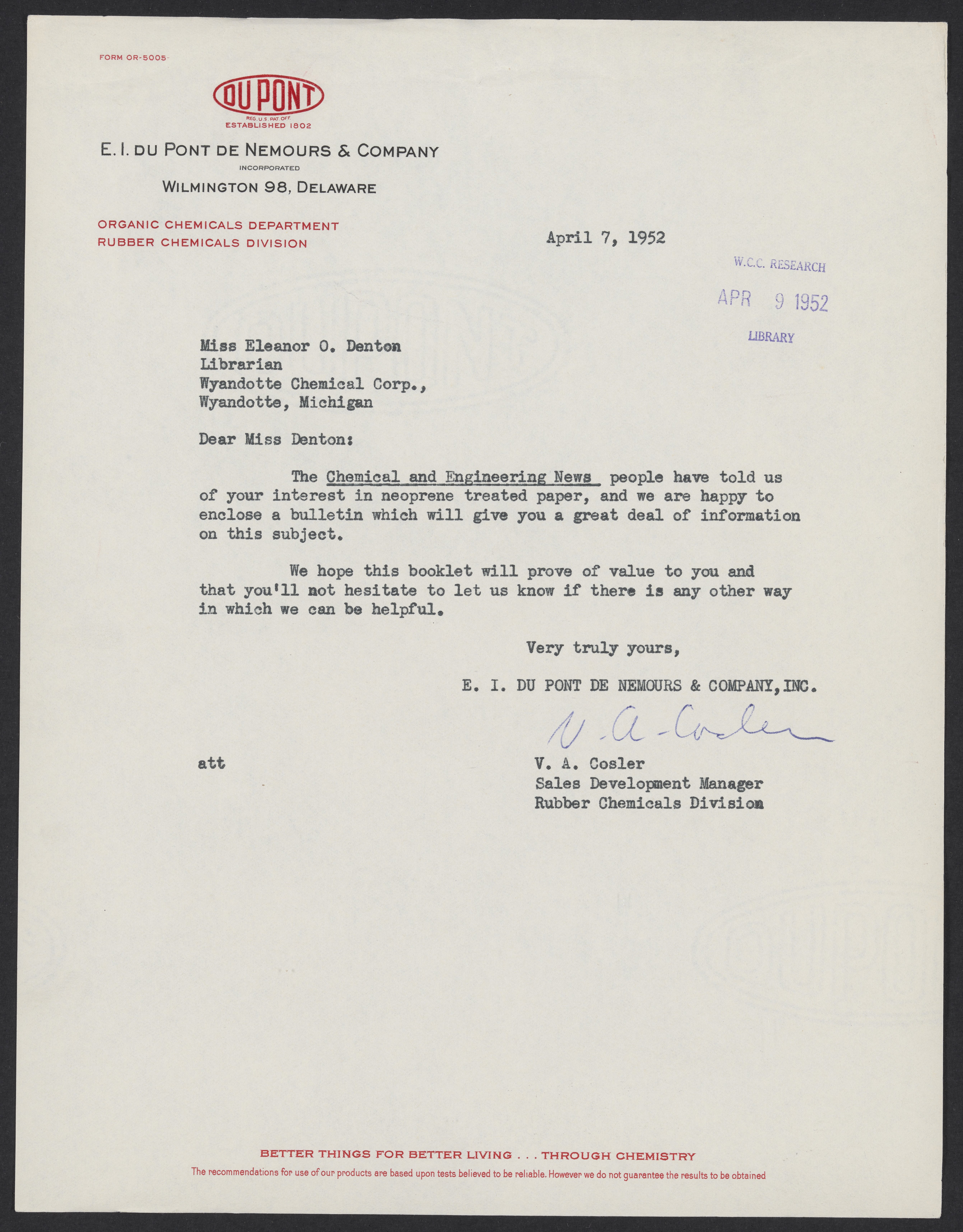 FORM OR-5005

DU PONT
REG. U.S. PAT. OFF.
ESTABLISHED 1802

E. I. DU PONT DE NEMOURS & COMPANY
INCORPORATED
WILMINGTON 98, DELAWARE

ORGANIC CHEMICALS DEPARTMENT
RUBBER CHEMICALS DIVISION

April 7, 1952

W.C.C. RESEARCH
APR 9 1952
LIBRARY

Miss Eleanor O. Denton
Librarian
Wyandotte Chemical Corp.,
Wyandotte, Michigan

Dear Miss Denton:

The Chemical and Engineering News people have told us of your interest in neoprene treated paper, and we are happy to enclose a bulletin which will give you a great deal of information on this subject.

We hope this booklet will prove of value to you and that you'll not hesitate to let us know if there is any other way in which we can be helpful.

Very truly yours,

E. I. DU PONT DE NEMOURS & COMPANY, INC.

V. A. Cosler

att

V. A. Cosler
Sales Development Manager
Rubber Chemicals Division

BETTER THINGS FOR BETTER LIVING . . . THROUGH CHEMISTRY
The recommendations for use of our products are based upon tests believed to be reliable. However we do not guarantee the results to be obtained